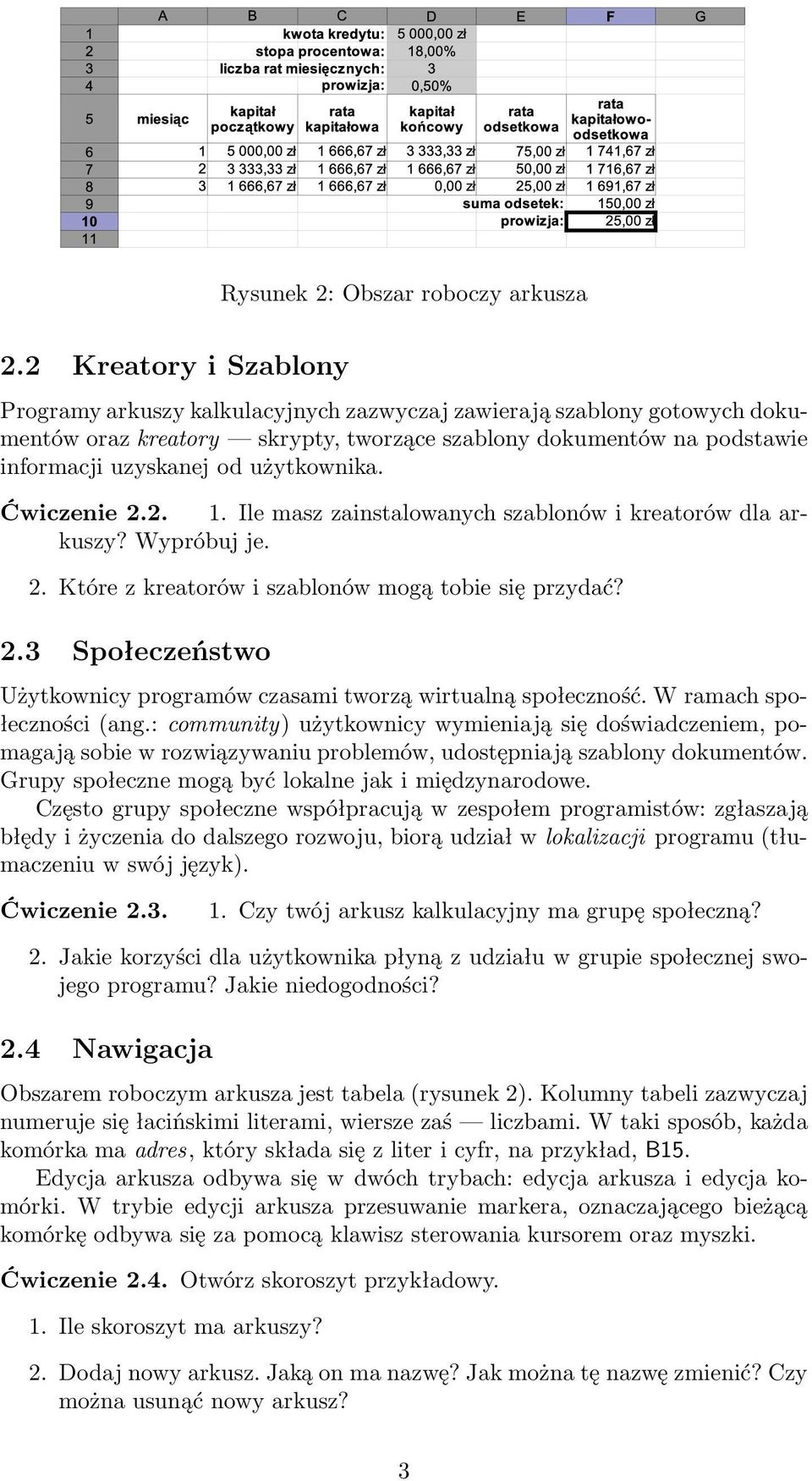 |  | A | B | C | D | E | F | G |
|---|---|---|---|---|---|---|---|
| 1 |  |  | kwota kredytu: | 5 000,00 zł |  |  |  |
| 2 |  |  | stopa procentowa: | 18,00% |  |  |  |
| 3 |  |  | liczba rat miesięcznych: | 3 |  |  |  |
| 4 |  |  | prowizja: | 0,50% |  |  |  |
| 5 | miesiąc | kapitał początkowy | rata kapitałowa | kapitał końcowy | rata odsetkowa | rata kapitałowo-odsetkowa |  |
| 6 | 1 | 5 000,00 zł | 1 666,67 zł | 3 333,33 zł | 75,00 zł | 1 741,67 zł |  |
| 7 | 2 | 3 333,33 zł | 1 666,67 zł | 1 666,67 zł | 50,00 zł | 1 716,67 zł |  |
| 8 | 3 | 1 666,67 zł | 1 666,67 zł | 0,00 zł | 25,00 zł | 1 691,67 zł |  |
| 9 |  |  |  |  | suma odsetek: | 150,00 zł |  |
| 10 |  |  |  |  | prowizja: | 25,00 zł |  |
| 11 |  |  |  |  |  |  |  |

Rysunek 2: Obszar roboczy arkusza

2.2 Kreatory i Szablony

Programy arkuszy kalkulacyjnych zazwyczaj zawierają szablony gotowych dokumentów oraz kreatory — skrypty, tworzące szablony dokumentów na podstawie informacji uzyskanej od użytkownika.

Ćwiczenie 2.2. 1. Ile masz zainstalowanych szablonów i kreatorów dla arkuszy? Wypróbuj je.

2. Które z kreatorów i szablonów mogą tobie się przydać?

2.3 Społeczeństwo

Użytkownicy programów czasami tworzą wirtualną społeczność. W ramach społeczności (ang.: community) użytkownicy wymieniają się doświadczeniem, pomagają sobie w rozwiązywaniu problemów, udostępniają szablony dokumentów. Grupy społeczne mogą być lokalne jak i międzynarodowe.

Często grupy społeczne współpracują w zespołem programistów: zgłaszają błędy i życzenia do dalszego rozwoju, biorą udział w lokalizacji programu (tłumaczeniu w swój język).

Ćwiczenie 2.3. 1. Czy twój arkusz kalkulacyjny ma grupę społeczną?

2. Jakie korzyści dla użytkownika płyną z udziału w grupie społecznej swojego programu? Jakie niedogodności?

2.4 Nawigacja

Obszarem roboczym arkusza jest tabela (rysunek 2). Kolumny tabeli zazwyczaj numeruje się łacińskimi literami, wiersze zaś — liczbami. W taki sposób, każda komórka ma adres, który składa się z liter i cyfr, na przykład, B15.

Edycja arkusza odbywa się w dwóch trybach: edycja arkusza i edycja komórki. W trybie edycji arkusza przesuwanie markera, oznaczającego bieżącą komórkę odbywa się za pomocą klawisz sterowania kursorem oraz myszki.

Ćwiczenie 2.4. Otwórz skoroszyt przykładowy.

1. Ile skoroszyt ma arkuszy?

2. Dodaj nowy arkusz. Jaką on ma nazwę? Jak można tę nazwę zmienić? Czy można usunąć nowy arkusz?

3